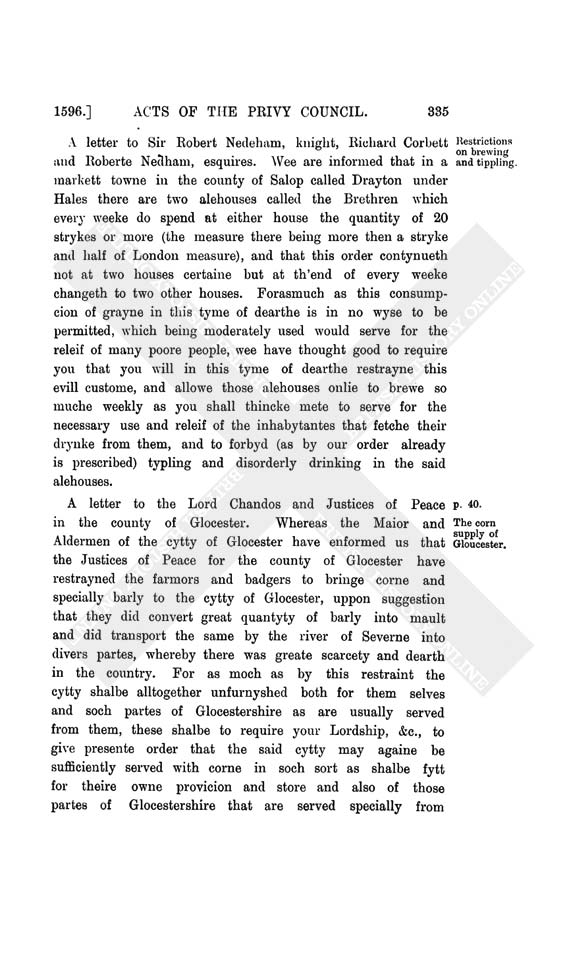 1596.] ACTS OF THE PRIVY COUNCIL. 335

A letter to Sir Robert Nedeham, knight, Richard Corbett and Roberte Nedham, esquires. Wee are informed that in a markett towne in the county of Salop called Drayton under Hales there are two alehouses called the Brethren which every weeke do spend at either house the quantity of 20 strykes or more (the measure there being more then a stryke and half of London measure), and that this order contynueth not at two houses certaine but at th'end of every weeke changeth to two other houses. Forasmuch as this consumpcion of grayne in this tyme of dearthe is in no wyse to be permitted, which being moderately used would serve for the releif of many poore people, wee have thought good to require you that you will in this tyme of dearthe restrayne this evill custome, and allowe those alehouses onlie to brewe so muche weekly as you shall thincke mete to serve for the necessary use and releif of the inhabytantes that fetche their drynke from them, and to forbyd (as by our order already is prescribed) typling and disorderly drinking in the said alehouses.

Restrictions on brewing and tippling.

A letter to the Lord Chandos and Justices of Peace in the county of Glocester. Whereas the Maior and Aldermen of the cytty of Glocester have enformed us that the Justices of Peace for the county of Glocester have restrayned the farmors and badgers to bringe corne and specially barly to the cytty of Glocester, uppon suggestion that they did convert great quantyty of barly into mault and did transport the same by the river of Severne into divers partes, whereby there was greate scarcety and dearth in the country. For as moch as by this restraint the cytty shalbe alltogether unfurnyshed both for them selves and soch partes of Glocestershire as are usually served from them, these shalbe to require your Lordship, &c., to give presente order that the said cytty may againe be sufficiently served with corne in soch sort as shalbe fytt for theire owne provicion and store and also of those partes of Glocestershire that are served specially from

p. 40.

The corn supply of Gloucester.